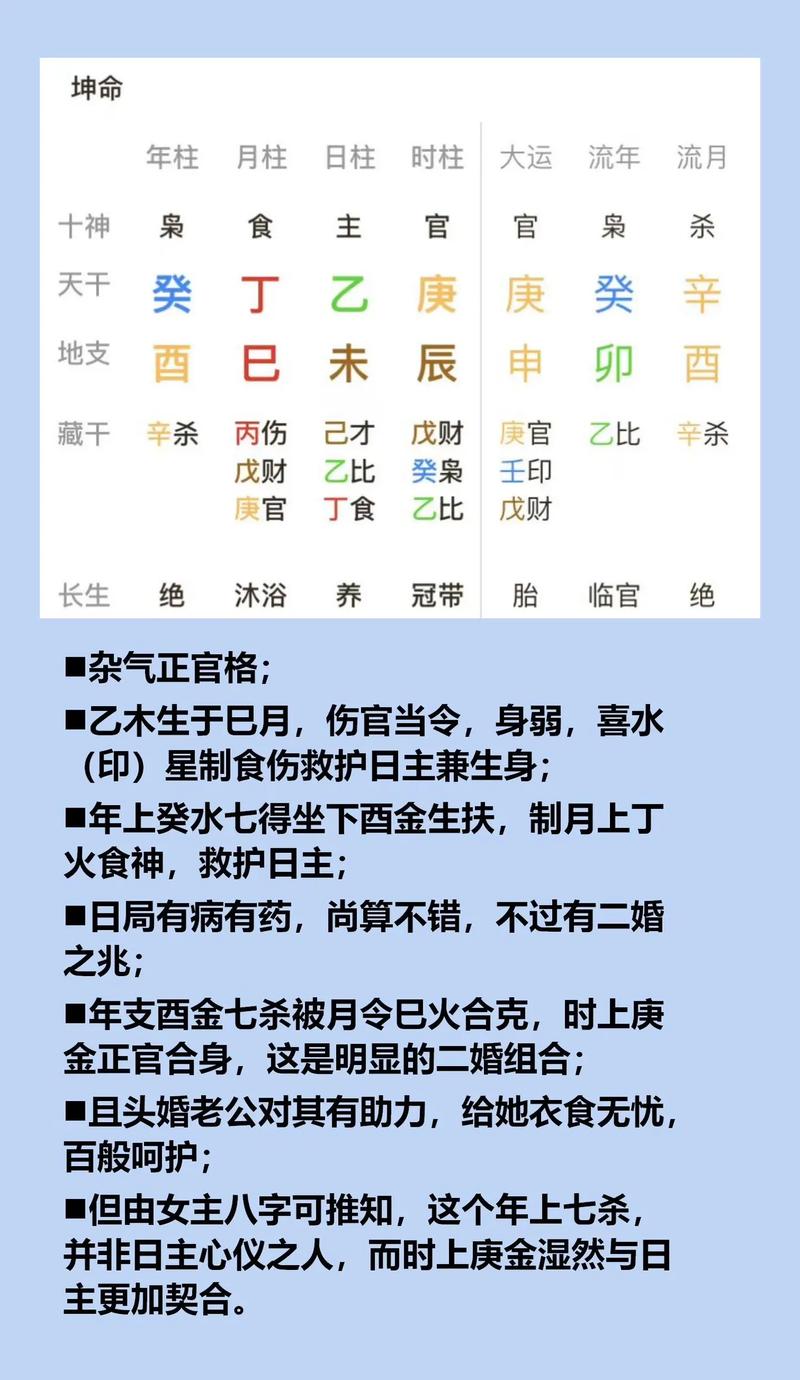 坤命

|  | 年柱 | 月柱 | 日柱 | 时柱 | 大运 | 流年 | 流月 |
|---|---|---|---|---|---|---|---|
| 十神 | 枭 | 食 | 主 | 官 | 官 | 枭 | 杀 |
| 天干 | 癸 | 丁 | 乙 | 庚 | 庚 | 癸 | 辛 |
| 地支 | 酉 | 巳 | 未 | 辰 | 申 | 卯 | 酉 |
| 藏干 | 辛杀 | 丙伤 戊财 庚官 | 己才 乙比 丁食 | 戊财 癸枭 乙比 | 庚官 壬印 戊财 | 乙比 | 辛杀 |
| 长生 | 绝 | 沐浴 | 养 | 冠带 | 胎 | 临官 | 绝 |

■杂气正官格；

■乙木生于巳月，伤官当令，身弱，喜水（印）星制食伤救护日主兼生身；

■年上癸水七得坐下酉金生扶，制月上丁火食神，救护日主；

■日局有病有药，尚算不错，不过有二婚之兆；

■年支酉金七杀被月令巳火合克，时上庚金正官合身，这是明显的二婚组合；

■且头婚老公对其有助力，给她衣食无忧，百般呵护；

■但由女主八字可推知，这个年上七杀，并非日主心仪之人，而时上庚金湿然与日主更加契合。